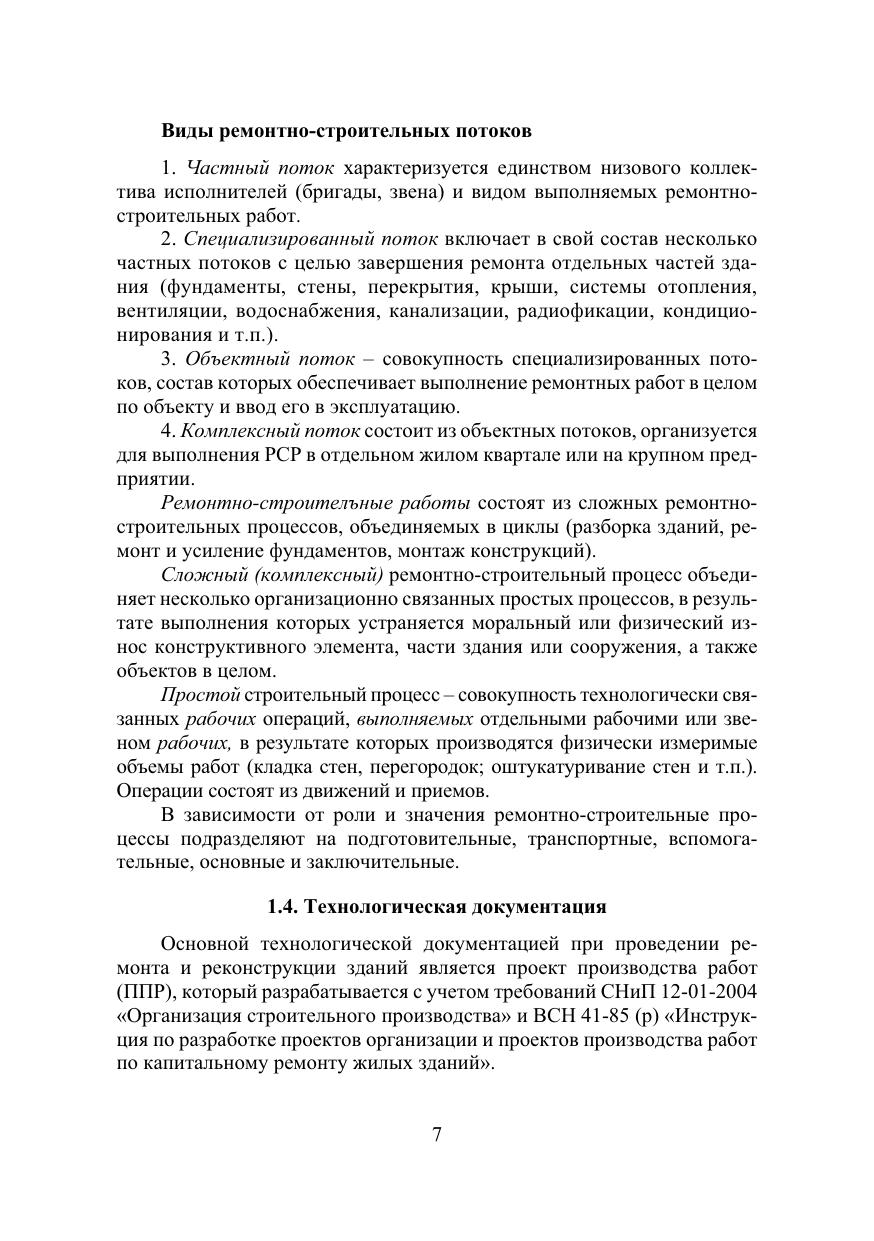 Виды ремонтно-строительных потоков

1. Частный поток характеризуется единством низового коллектива исполнителей (бригады, звена) и видом выполняемых ремонтно-строительных работ.

2. Специализированный поток включает в свой состав несколько частных потоков с целью завершения ремонта отдельных частей здания (фундаменты, стены, перекрытия, крыши, системы отопления, вентиляции, водоснабжения, канализации, радиофикации, кондиционирования и т.п.).

3. Объектный поток – совокупность специализированных потоков, состав которых обеспечивает выполнение ремонтных работ в целом по объекту и ввод его в эксплуатацию.

4. Комплексный поток состоит из объектных потоков, организуется для выполнения РСР в отдельном жилом квартале или на крупном предприятии.

Ремонтно-строителъные работы состоят из сложных ремонтно-строительных процессов, объединяемых в циклы (разборка зданий, ремонт и усиление фундаментов, монтаж конструкций).

Сложный (комплексный) ремонтно-строительный процесс объединяет несколько организационно связанных простых процессов, в результате выполнения которых устраняется моральный или физический износ конструктивного элемента, части здания или сооружения, а также объектов в целом.

Простой строительный процесс – совокупность технологически связанных рабочих операций, выполняемых отдельными рабочими или звеном рабочих, в результате которых производятся физически измеримые объемы работ (кладка стен, перегородок; оштукатуривание стен и т.п.). Операции состоят из движений и приемов.

В зависимости от роли и значения ремонтно-строительные процессы подразделяют на подготовительные, транспортные, вспомогательные, основные и заключительные.

1.4. Технологическая документация

Основной технологической документацией при проведении ремонта и реконструкции зданий является проект производства работ (ППР), который разрабатывается с учетом требований СНиП 12-01-2004 «Организация строительного производства» и ВСН 41-85 (р) «Инструкция по разработке проектов организации и проектов производства работ по капитальному ремонту жилых зданий».

7